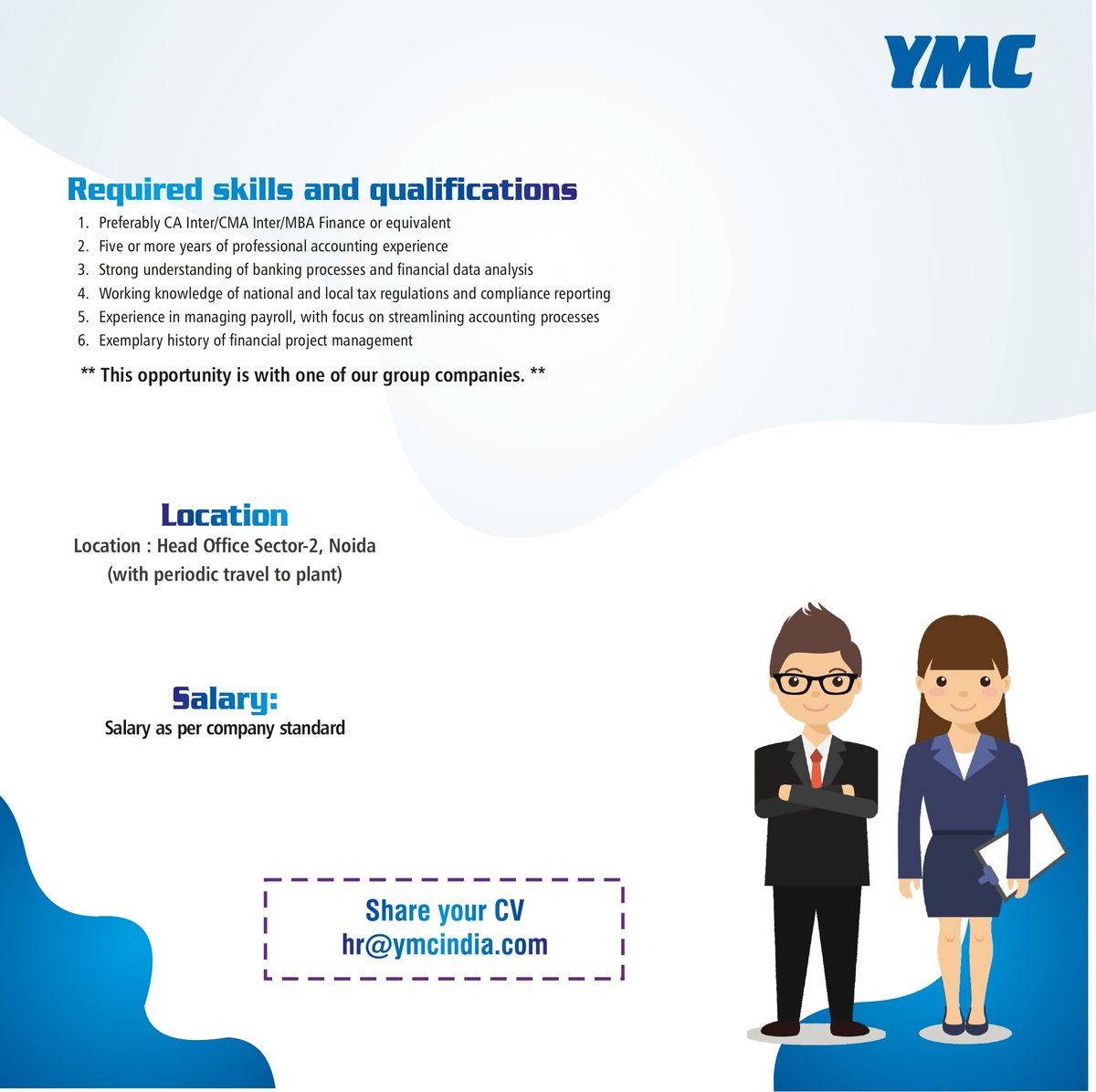 YMC

Required skills and qualifications

1. Preferably CA Inter/CMA Inter/MBA Finance or equivalent
2. Five or more years of professional accounting experience
3. Strong understanding of banking processes and financial data analysis
4. Working knowledge of national and local tax regulations and compliance reporting
5. Experience in managing payroll, with focus on streamlining accounting processes
6. Exemplary history of financial project management

** This opportunity is with one of our group companies. **

Location
Location : Head Office Sector-2, Noida (with periodic travel to plant)

Salary:
Salary as per company standard

Share your CV
hr@ymcindia.com